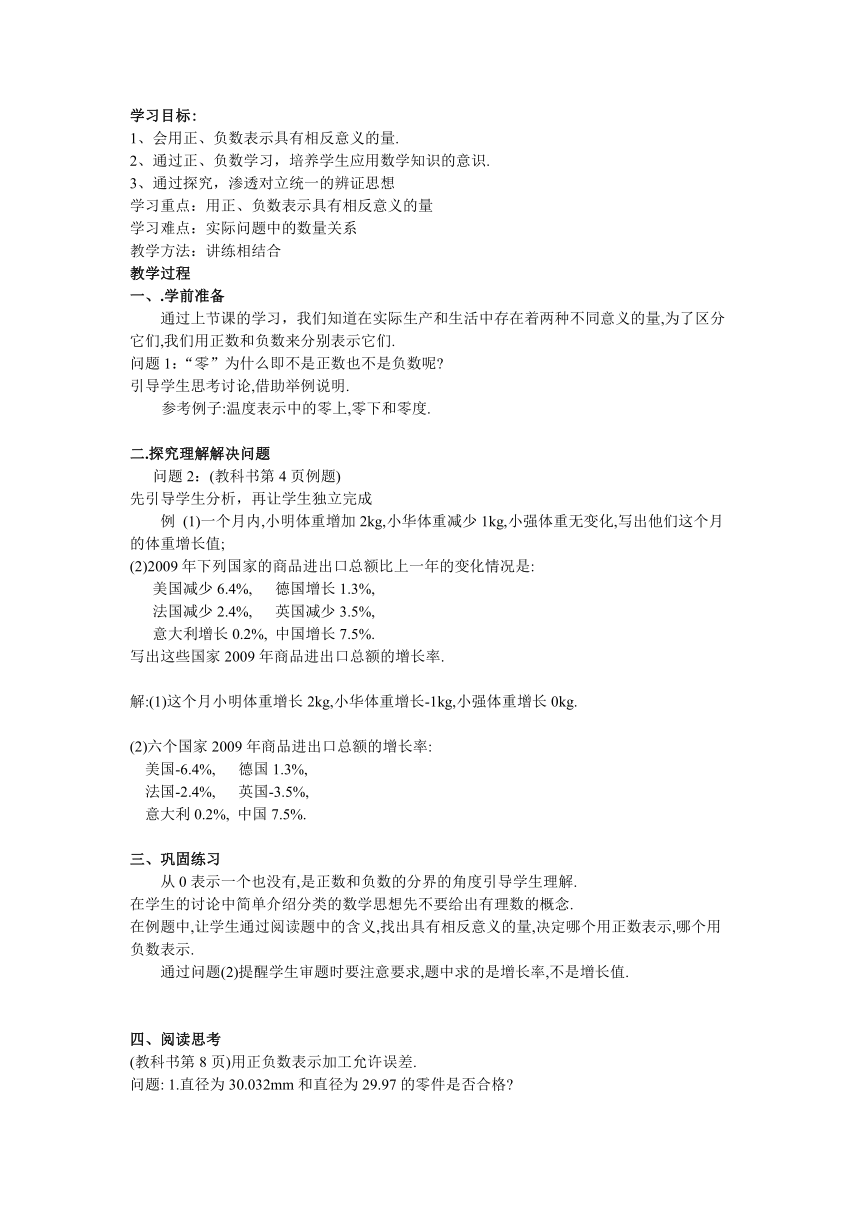 学习目标:
1、会用正、负数表示具有相反意义的量.
2、通过正、负数学习，培养学生应用数学知识的意识.
3、通过探究，渗透对立统一的辨证思想
学习重点：用正、负数表示具有相反意义的量
学习难点：实际问题中的数量关系
教学方法：讲练相结合
教学过程
一、.学前准备
通过上节课的学习，我们知道在实际生产和生活中存在着两种不同意义的量,为了区分它们,我们用正数和负数来分别表示它们.
问题 1:“零”为什么即不是正数也不是负数呢?
引导学生思考讨论,借助举例说明.
参考例子:温度表示中的零上,零下和零度.

二.探究理解解决问题
问题 2：(教科书第 4 页例题)
先引导学生分析，再让学生独立完成
例 (1)一个月内,小明体重增加 2kg,小华体重减少 1kg,小强体重无变化,写出他们这个月的体重增长值;
(2)2009 年下列国家的商品进出口总额比上一年的变化情况是:
美国减少 6.4%, 德国增长 1.3%,
法国减少 2.4%, 英国减少 3.5%,
意大利增长 0.2%, 中国增长 7.5%.
写出这些国家 2009 年商品进出口总额的增长率.

解:(1)这个月小明体重增长 2kg,小华体重增长-1kg,小强体重增长 0kg.

(2)六个国家 2009 年商品进出口总额的增长率:
美国-6.4%, 德国 1.3%,
法国-2.4%, 英国-3.5%,
意大利 0.2%, 中国 7.5%.

三、巩固练习
从 0 表示一个也没有,是正数和负数的分界的角度引导学生理解.
在学生的讨论中简单介绍分类的数学思想先不要给出有理数的概念.
在例题中,让学生通过阅读题中的含义,找出具有相反意义的量,决定哪个用正数表示,哪个用负数表示.
通过问题(2)提醒学生审题时要注意要求,题中求的是增长率,不是增长值.

四、阅读思考
(教科书第 8 页)用正负数表示加工允许误差.
问题: 1.直径为 30.032mm 和直径为 29.97 的零件是否合格?